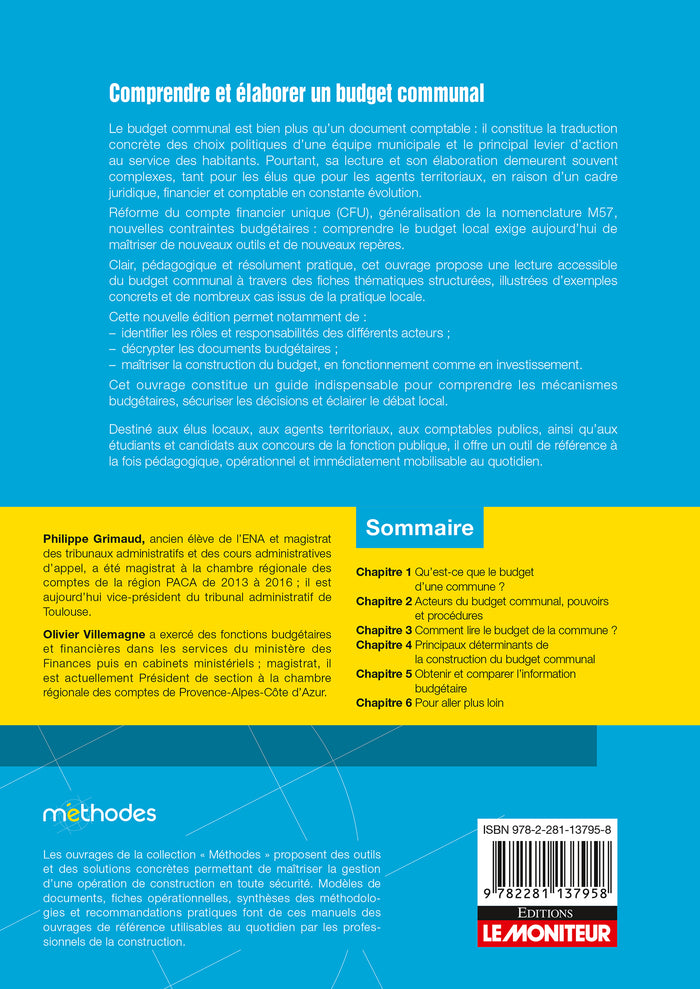 Comprendre et élaborer un budget communal

Le budget communal est bien plus qu'un document comptable : il constitue la traduction concrète des choix politiques d'une équipe municipale et le principal levier d'action au service des habitants. Pourtant, sa lecture et son élaboration demeurent souvent complexes, tant pour les élus que pour les agents territoriaux, en raison d'un cadre juridique, financier et comptable en constante évolution.

Réforme du compte financier unique (CFU), généralisation de la nomenclature M57, nouvelles contraintes budgétaires : comprendre le budget local exige aujourd'hui de maîtriser de nouveaux outils et de nouveaux repères.

Clair, pédagogique et résolument pratique, cet ouvrage propose une lecture accessible du budget communal à travers des fiches thématiques structurées, illustrées d'exemples concrets et de nombreux cas issus de la pratique locale.

Cette nouvelle édition permet notamment de :
– identifier les rôles et responsabilités des différents acteurs ;
– décrypter les documents budgétaires ;
– maîtriser la construction du budget, en fonctionnement comme en investissement.

Cet ouvrage constitue un guide indispensable pour comprendre les mécanismes budgétaires, sécuriser les décisions et éclairer le débat local.

Destiné aux élus locaux, aux agents territoriaux, aux comptables publics, ainsi qu'aux étudiants et candidats aux concours de la fonction publique, il offre un outil de référence à la fois pédagogique, opérationnel et immédiatement mobilisable au quotidien.

Philippe Grimaud, ancien élève de l'ENA et magistrat des tribunaux administratifs et des cours administratives d'appel, a été magistrat à la chambre régionale des comptes de la région PACA de 2013 à 2016 ; il est aujourd'hui vice-président du tribunal administratif de Toulouse.

Olivier Villemagne a exercé des fonctions budgétaires et financières dans les services du ministère des Finances puis en cabinets ministériels ; magistrat, il est actuellement Président de section à la chambre régionale des comptes de Provence-Alpes-Côte d'Azur.

Sommaire

Chapitre 1 Qu'est-ce que le budget d'une commune ?
Chapitre 2 Acteurs du budget communal, pouvoirs et procédures
Chapitre 3 Comment lire le budget de la commune ?
Chapitre 4 Principaux déterminants de la construction du budget communal
Chapitre 5 Obtenir et comparer l'information budgétaire
Chapitre 6 Pour aller plus loin

méthodes

Les ouvrages de la collection « Méthodes » proposent des outils et des solutions concrètes permettant de maîtriser la gestion d'une opération de construction en toute sécurité. Modèles de documents, fiches opérationnelles, synthèses des méthodologies et recommandations pratiques font de ces manuels des ouvrages de référence utilisables au quotidien par les professionnels de la construction.

ISBN 978-2-281-13795-8

9 782281 137958

EDITIONS
LE MONITEUR